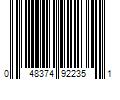 0 48374 92235 1